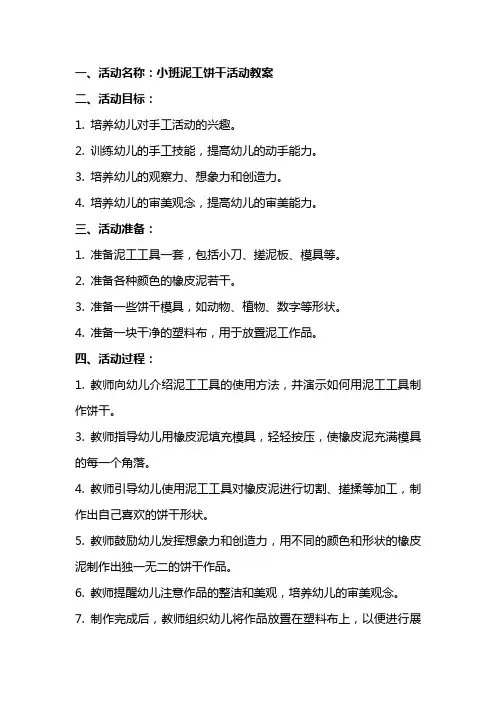 一、活动名称：小班泥工饼干活动教案

二、活动目标：

1. 培养幼儿对手工活动的兴趣。

2. 训练幼儿的手工技能，提高幼儿的动手能力。

3. 培养幼儿的观察力、想象力和创造力。

4. 培养幼儿的审美观念，提高幼儿的审美能力。

三、活动准备：

1. 准备泥工工具一套，包括小刀、搓泥板、模具等。

2. 准备各种颜色的橡皮泥若干。

3. 准备一些饼干模具，如动物、植物、数字等形状。

4. 准备一块干净的塑料布，用于放置泥工作品。

四、活动过程：

1. 教师向幼儿介绍泥工工具的使用方法，并演示如何用泥工工具制作饼干。

3. 教师指导幼儿用橡皮泥填充模具，轻轻按压，使橡皮泥充满模具的每一个角落。

4. 教师引导幼儿使用泥工工具对橡皮泥进行切割、搓揉等加工，制作出自己喜欢的饼干形状。

5. 教师鼓励幼儿发挥想象力和创造力，用不同的颜色和形状的橡皮泥制作出独一无二的饼干作品。

6. 教师提醒幼儿注意作品的整洁和美观，培养幼儿的审美观念。

7. 制作完成后，教师组织幼儿将作品放置在塑料布上，以便进行展